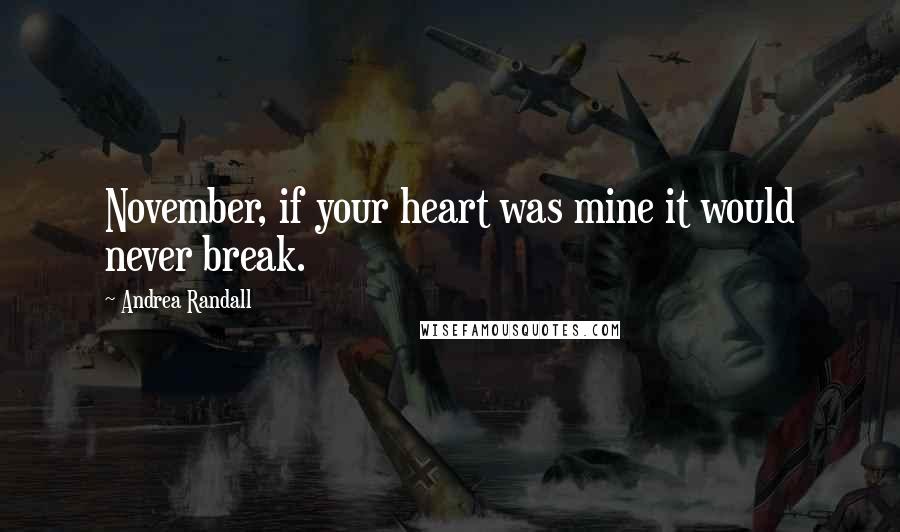 November, if your heart was mine it would never break.

~ Andrea Randall

WISEFAMOUSQUOTES.COM